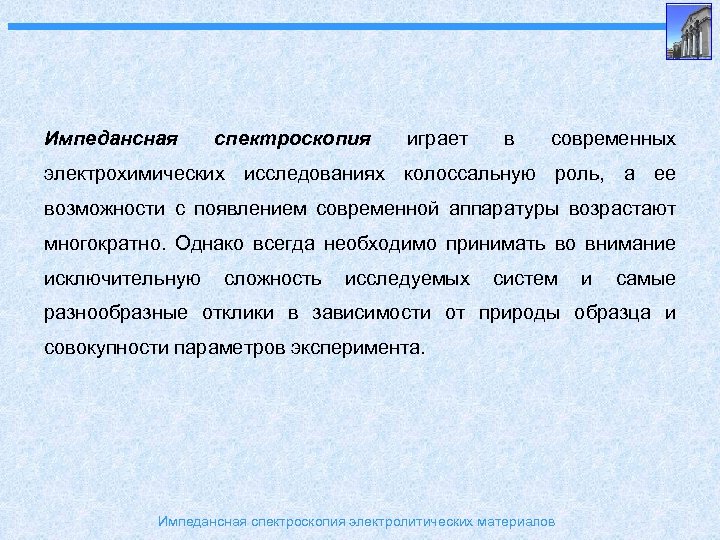 Импедансная спектроскопия играет в современных электрохимических исследованиях колоссальную роль, а ее возможности с появлением современной аппаратуры возрастают многократно. Однако всегда необходимо принимать во внимание исключительную сложность исследуемых систем и самые разнообразные отклики в зависимости от природы образца и совокупности параметров эксперимента.

Импедансная спектроскопия электролитических материалов